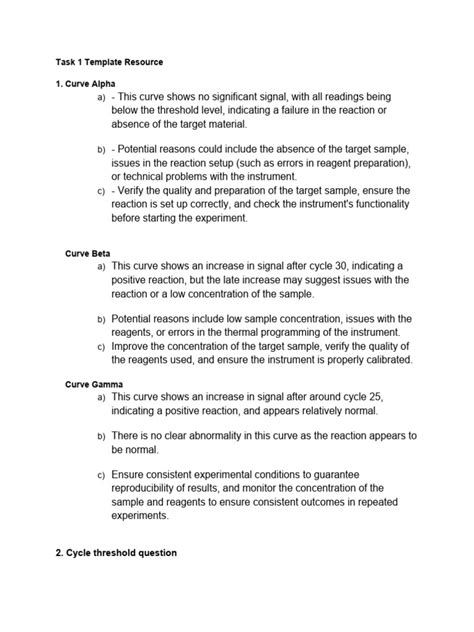 Task 1 Template Resource

1. Curve Alpha

a) - This curve shows no significant signal, with all readings being below the threshold level, indicating a failure in the reaction or absence of the target material.

b) - Potential reasons could include the absence of the target sample, issues in the reaction setup (such as errors in reagent preparation), or technical problems with the instrument.

c) - Verify the quality and preparation of the target sample, ensure the reaction is set up correctly, and check the instrument's functionality before starting the experiment.

Curve Beta

a) This curve shows an increase in signal after cycle 30, indicating a positive reaction, but the late increase may suggest issues with the reaction or a low concentration of the sample.

b) Potential reasons include low sample concentration, issues with the reagents, or errors in the thermal programming of the instrument.

c) Improve the concentration of the target sample, verify the quality of the reagents used, and ensure the instrument is properly calibrated.

Curve Gamma

a) This curve shows an increase in signal after around cycle 25, indicating a positive reaction, and appears relatively normal.

b) There is no clear abnormality in this curve as the reaction appears to be normal.

c) Ensure consistent experimental conditions to guarantee reproducibility of results, and monitor the concentration of the sample and reagents to ensure consistent outcomes in repeated experiments.

2. Cycle threshold question